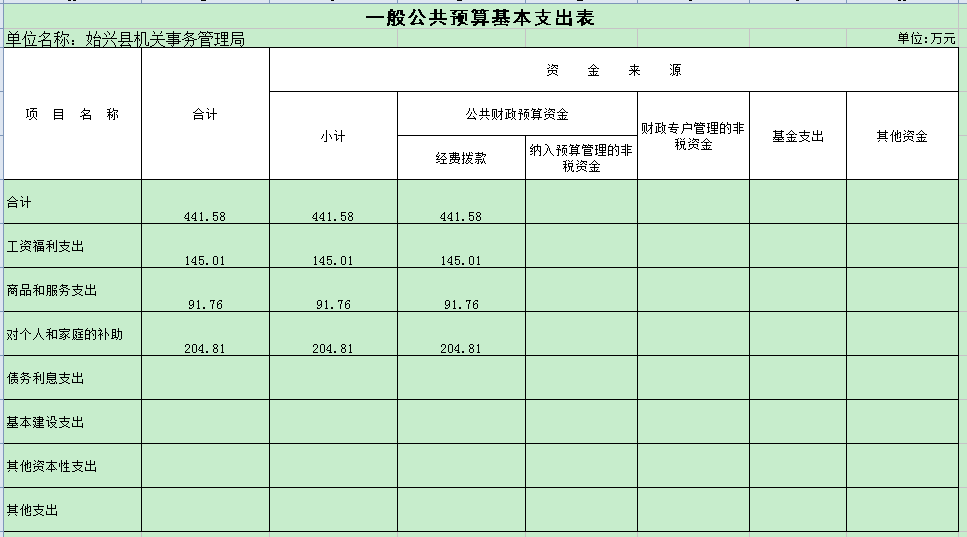 一般公共预算基本支出表

单位名称：始兴县机关事务管理局

单位:万元

| 项 目 名 称 | 合计 | 资 金 来 源 | | | | | |
|---|---|---|---|---|---|---|---|
| | | 小计 | 公共财政预算资金 | | 财政专户管理的非税资金 | 基金支出 | 其他资金 |
| | | | 经费拨款 | 纳入预算管理的非税资金 | | | |
| 合计 | 441.58 | 441.58 | 441.58 | | | | |
| 工资福利支出 | 145.01 | 145.01 | 145.01 | | | | |
| 商品和服务支出 | 91.76 | 91.76 | 91.76 | | | | |
| 对个人和家庭的补助 | 204.81 | 204.81 | 204.81 | | | | |
| 债务利息支出 | | | | | | | |
| 基本建设支出 | | | | | | | |
| 其他资本性支出 | | | | | | | |
| 其他支出 | | | | | | | |